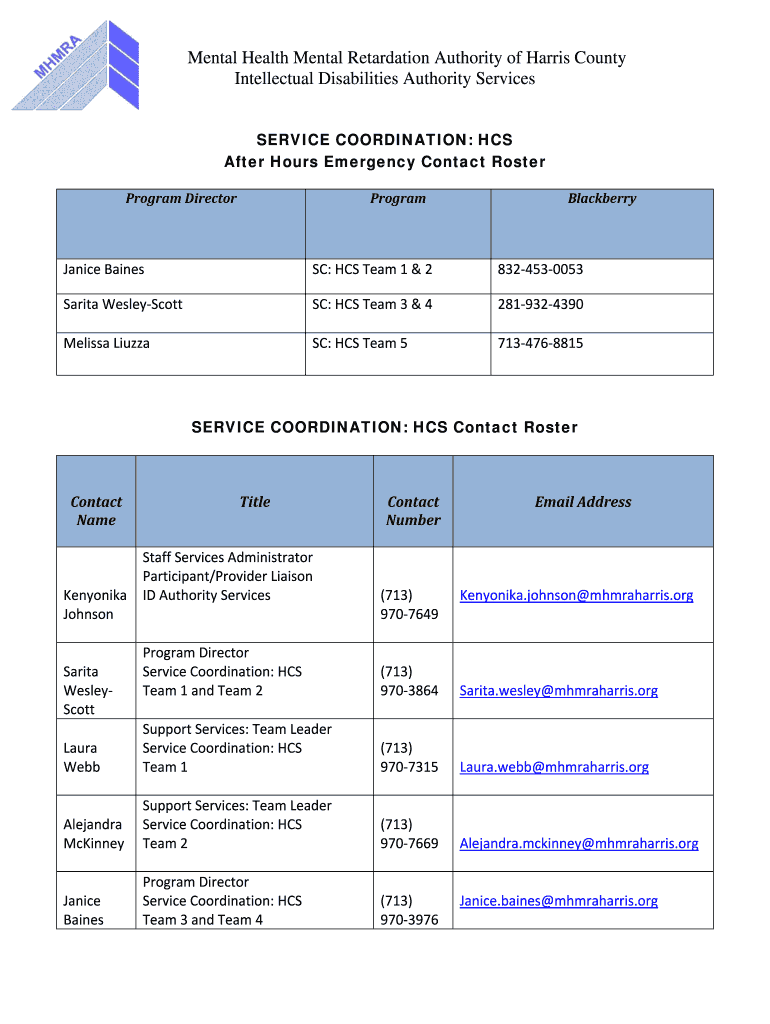 MHMRA

Mental Health Mental Retardation Authority of Harris County
Intellectual Disabilities Authority Services

SERVICE COORDINATION: HCS
After Hours Emergency Contact Roster

| Program Director | Program | Blackberry |
|---|---|---|
| Janice Baines | SC: HCS Team 1 & 2 | 832-453-0053 |
| Sarita Wesley-Scott | SC: HCS Team 3 & 4 | 281-932-4390 |
| Melissa Liuzza | SC: HCS Team 5 | 713-476-8815 |

SERVICE COORDINATION: HCS Contact Roster

| Contact Name | Title | Contact Number | Email Address |
|---|---|---|---|
| Kenyonika Johnson | Staff Services Administrator Participant/Provider Liaison ID Authority Services | (713) 970-7649 | Kenyonika.johnson@mhmraharris.org |
| Sarita Wesley-Scott | Program Director Service Coordination: HCS Team 1 and Team 2 | (713) 970-3864 | Sarita.wesley@mhmraharris.org |
| Laura Webb | Support Services: Team Leader Service Coordination: HCS Team 1 | (713) 970-7315 | Laura.webb@mhmraharris.org |
| Alejandra McKinney | Support Services: Team Leader Service Coordination: HCS Team 2 | (713) 970-7669 | Alejandra.mckinney@mhmraharris.org |
| Janice Baines | Program Director Service Coordination: HCS Team 3 and Team 4 | (713) 970-3976 | Janice.baines@mhmraharris.org |